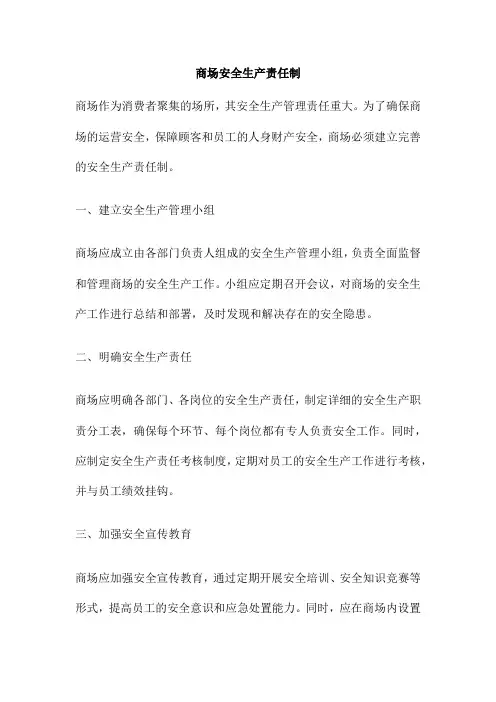 商场安全生产责任制

商场作为消费者聚集的场所，其安全生产管理责任重大。为了确保商场的运营安全，保障顾客和员工的人身财产安全，商场必须建立完善的安全生产责任制。

一、建立安全生产管理小组

商场应成立由各部门负责人组成的安全生产管理小组，负责全面监督和管理商场的安全生产工作。小组应定期召开会议，对商场的安全生产工作进行总结和部署，及时发现和解决存在的安全隐患。

二、明确安全生产责任

商场应明确各部门、各岗位的安全生产责任，制定详细的安全生产职责分工表，确保每个环节、每个岗位都有专人负责安全工作。同时，应制定安全生产责任考核制度，定期对员工的安全生产工作进行考核，并与员工绩效挂钩。

三、加强安全宣传教育

商场应加强安全宣传教育，通过定期开展安全培训、安全知识竞赛等形式，提高员工的安全意识和应急处置能力。同时，应在商场内设置